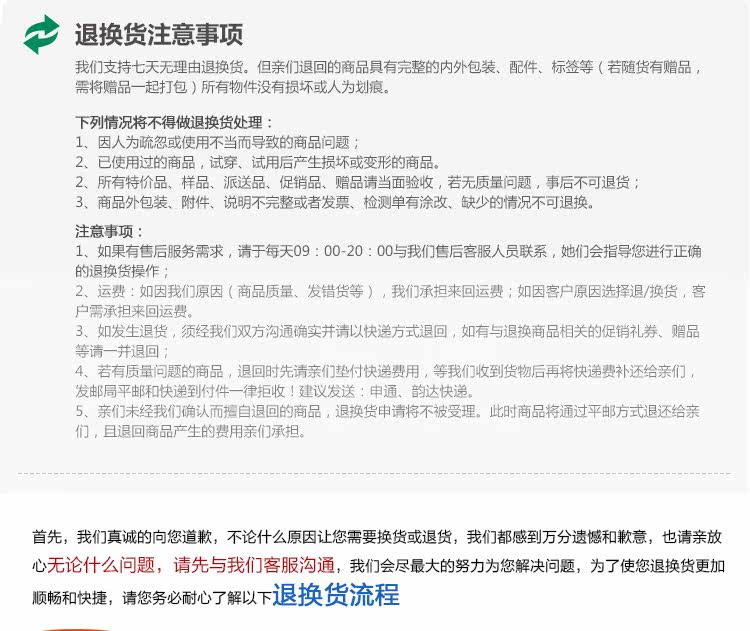 退换货注意事项

我们支持七天无理由退换货。但亲们退回的商品具有完整的内外包装、配件、标签等（若随货有赠品，需将赠品一起打包）所有物件没有损坏或人为划痕。

下列情况将不得做退换货处理：
1、因人为疏忽或使用不当而导致的商品问题；
2、已使用过的商品，试穿、试用后产生损坏或变形的商品。
2、所有特价品、样品、派送品、促销品、赠品请当面验收，若无质量问题，事后不可退货；
3、商品外包装、附件、说明不完整或者发票、检测单有涂改、缺少的情况不可退换。

注意事项：
1、如果有售后服务需求，请于每天09：00-20：00与我们售后客服人员联系，她们会指导您进行正确的退换货操作；
2、运费：如因我们原因（商品质量、发错货等），我们承担来回运费；如因客户原因选择退/换货，客户需承担来回运费。
3、如发生退货，须经我们双方沟通确实并请以快递方式退回，如有与退换商品相关的促销礼券、赠品等请一并退回；
4、若有质量问题的商品，退回时先请亲们垫付快递费用，等我们收到货物后再将快递费补还给亲们，发邮局平邮和快递到付件一律拒收！建议发送：申通、韵达快递。
5、亲们未经我们确认而擅自退回的商品，退换货申请将不被受理。此时商品将通过平邮方式退还给亲们，且退回商品产生的费用亲们承担。

首先，我们真诚的向您道歉，不论什么原因让您需要换货或退货，我们都感到万分遗憾和歉意，也请亲放心无论什么问题，请先与我们客服沟通，我们会尽最大的努力为您解决问题，为了使您退换货更加顺畅和快捷，请您务必耐心了解以下退换货流程